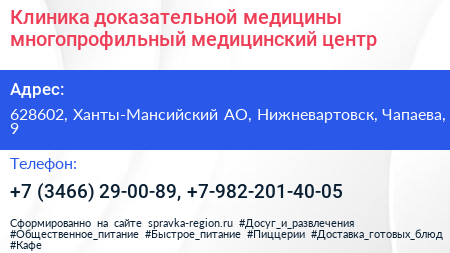 Клиника доказательной медицины многопрофильный медицинский центр

Адрес:

628602, Ханты-Мансийский АО, Нижневартовск, Чапаева, 9

Телефон:

+7 (3466) 29-00-89, +7-982-201-40-05

Сформированно на сайте spravka-region.ru #Досуг_и_развлечения #Общественное_питание #Быстрое_питание #Пиццерии #Доставка_готовых_блюд #Кафе